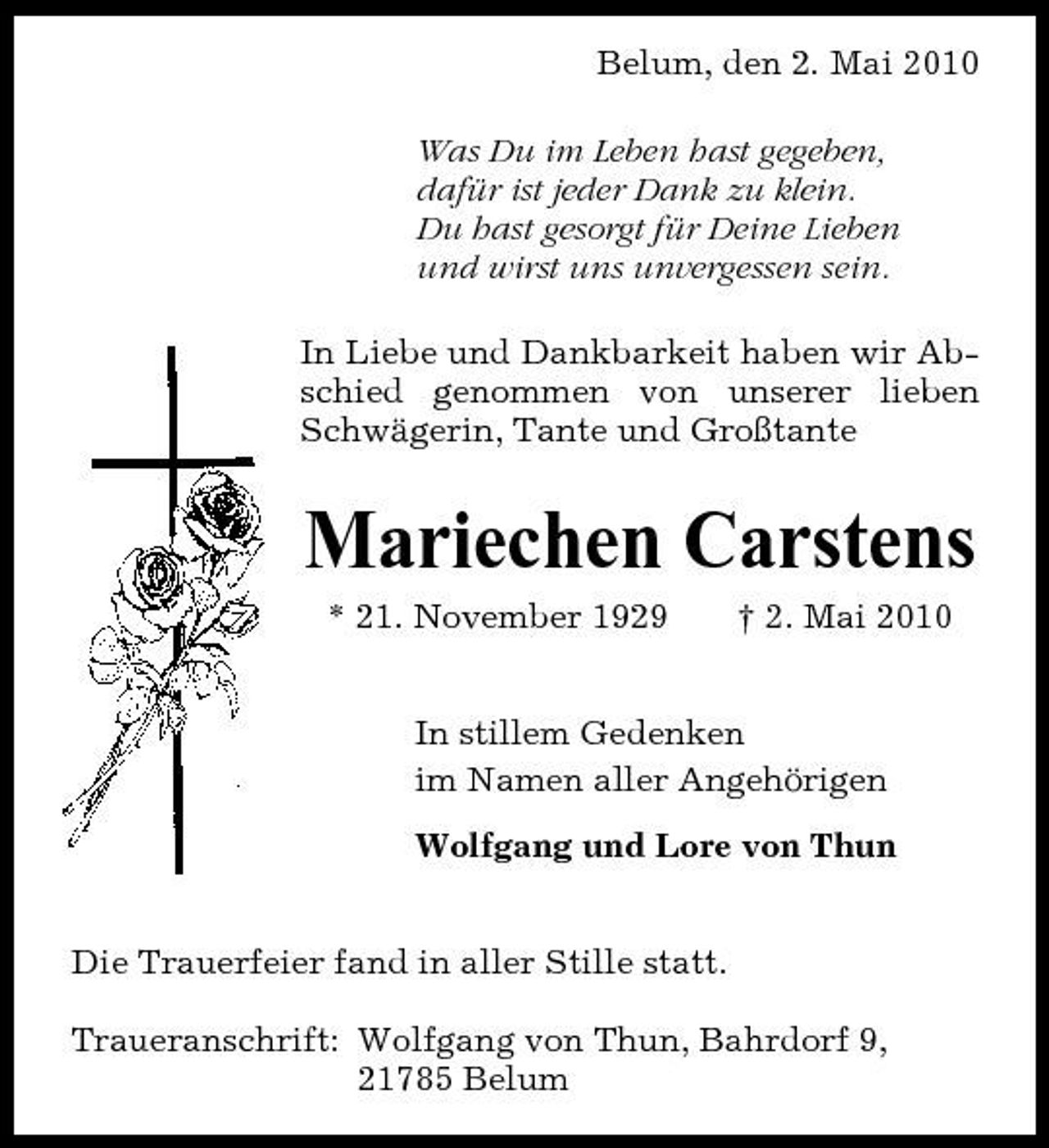 Belum, den 2. Mai 2010

Was Du im Leben hast gegeben,
dafür ist jeder Dank zu klein.
Du hast gesorgt für Deine Lieben
und wirst uns unvergessen sein.

In Liebe und Dankbarkeit haben wir Abschied genommen von unserer lieben Schwägerin, Tante und Großtante

Mariechen Carstens

* 21. November 1929 † 2. Mai 2010

In stillem Gedenken
im Namen aller Angehörigen

Wolfgang und Lore von Thun

Die Trauerfeier fand in aller Stille statt.

Traueranschrift: Wolfgang von Thun, Bahrdorf 9,
21785 Belum